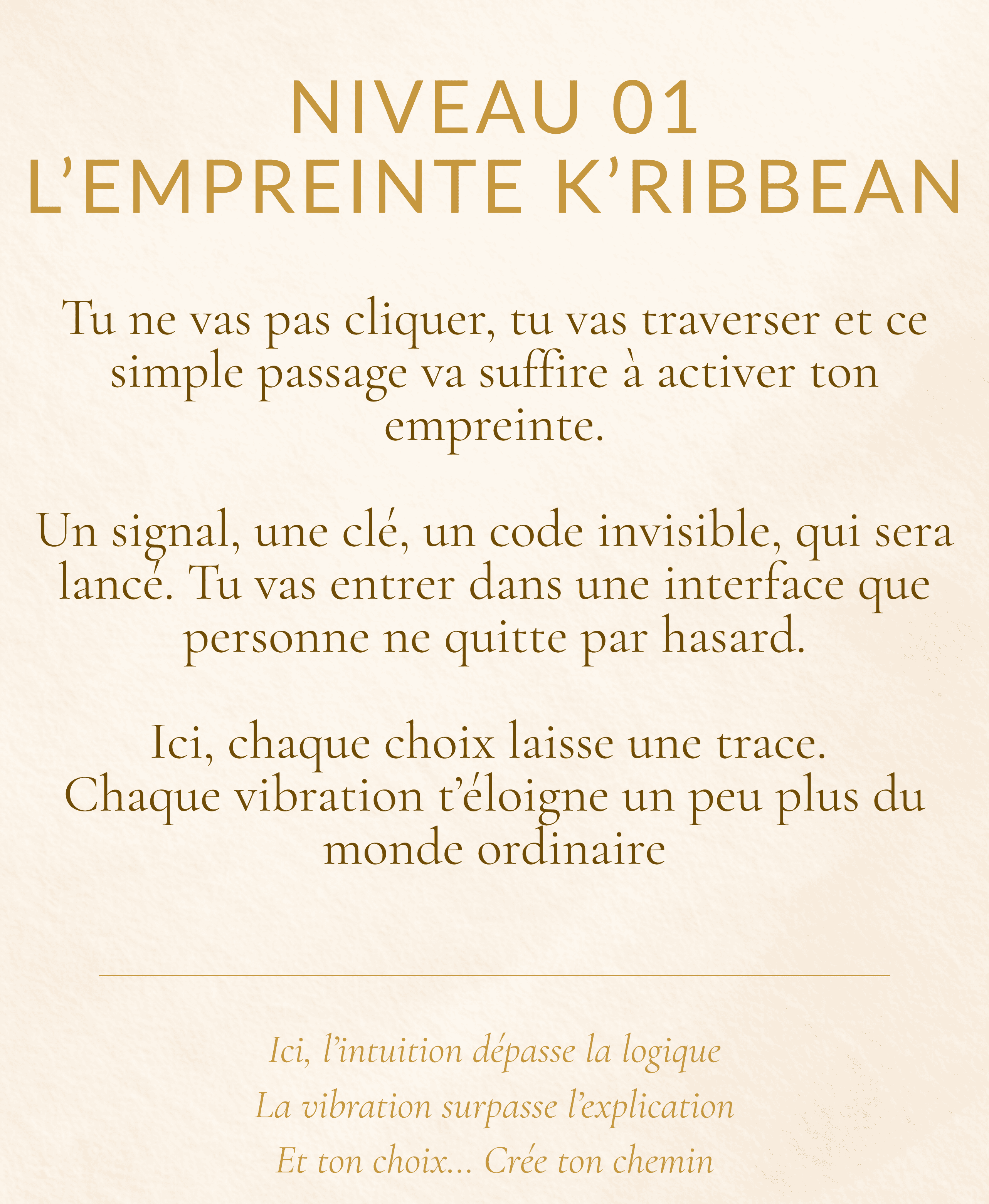 NIVEAU 01
L'EMPREINTE K'RIBBEAN

Tu ne vas pas cliquer, tu vas traverser et ce simple passage va suffire à activer ton empreinte.

Un signal, une clé, un code invisible, qui sera lancé. Tu vas entrer dans une interface que personne ne quitte par hasard.

Ici, chaque choix laisse une trace.
Chaque vibration t'éloigne un peu plus du monde ordinaire

Ici, l'intuition dépasse la logique
La vibration surpasse l'explication
Et ton choix... Crée ton chemin